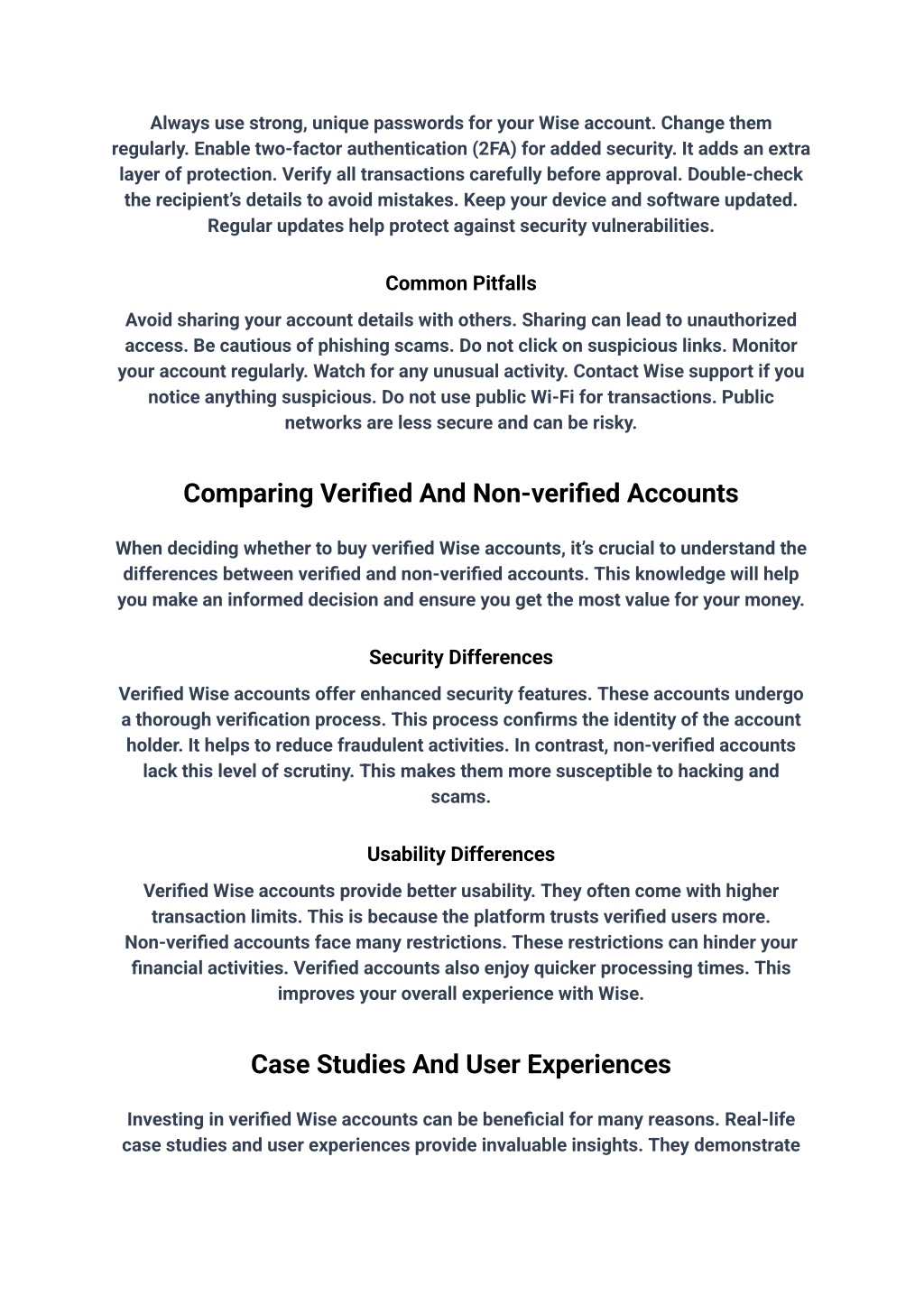 Always use strong, unique passwords for your Wise account. Change them regularly. Enable two-factor authentication (2FA) for added security. It adds an extra layer of protection. Verify all transactions carefully before approval. Double-check the recipient's details to avoid mistakes. Keep your device and software updated. Regular updates help protect against security vulnerabilities.

Common Pitfalls

Avoid sharing your account details with others. Sharing can lead to unauthorized access. Be cautious of phishing scams. Do not click on suspicious links. Monitor your account regularly. Watch for any unusual activity. Contact Wise support if you notice anything suspicious. Do not use public Wi-Fi for transactions. Public networks are less secure and can be risky.

Comparing Verified And Non-verified Accounts

When deciding whether to buy verified Wise accounts, it's crucial to understand the differences between verified and non-verified accounts. This knowledge will help you make an informed decision and ensure you get the most value for your money.

Security Differences

Verified Wise accounts offer enhanced security features. These accounts undergo a thorough verification process. This process confirms the identity of the account holder. It helps to reduce fraudulent activities. In contrast, non-verified accounts lack this level of scrutiny. This makes them more susceptible to hacking and scams.

Usability Differences

Verified Wise accounts provide better usability. They often come with higher transaction limits. This is because the platform trusts verified users more. Non-verified accounts face many restrictions. These restrictions can hinder your financial activities. Verified accounts also enjoy quicker processing times. This improves your overall experience with Wise.

Case Studies And User Experiences

Investing in verified Wise accounts can be beneficial for many reasons. Real-life case studies and user experiences provide invaluable insights. They demonstrate